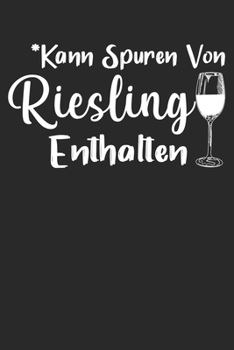 *Kann Spuren Von
Riesling
Enthalten